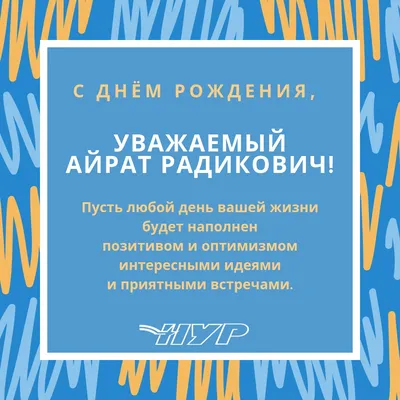 С ДНЁМ РОЖДЕНИЯ,

УВАЖАЕМЫЙ АЙРАТ РАДИКОВИЧ!

Пусть любой день вашей жизни будет наполнен позитивом и оптимизмом интересными идеями и приятными встречами.

НУР